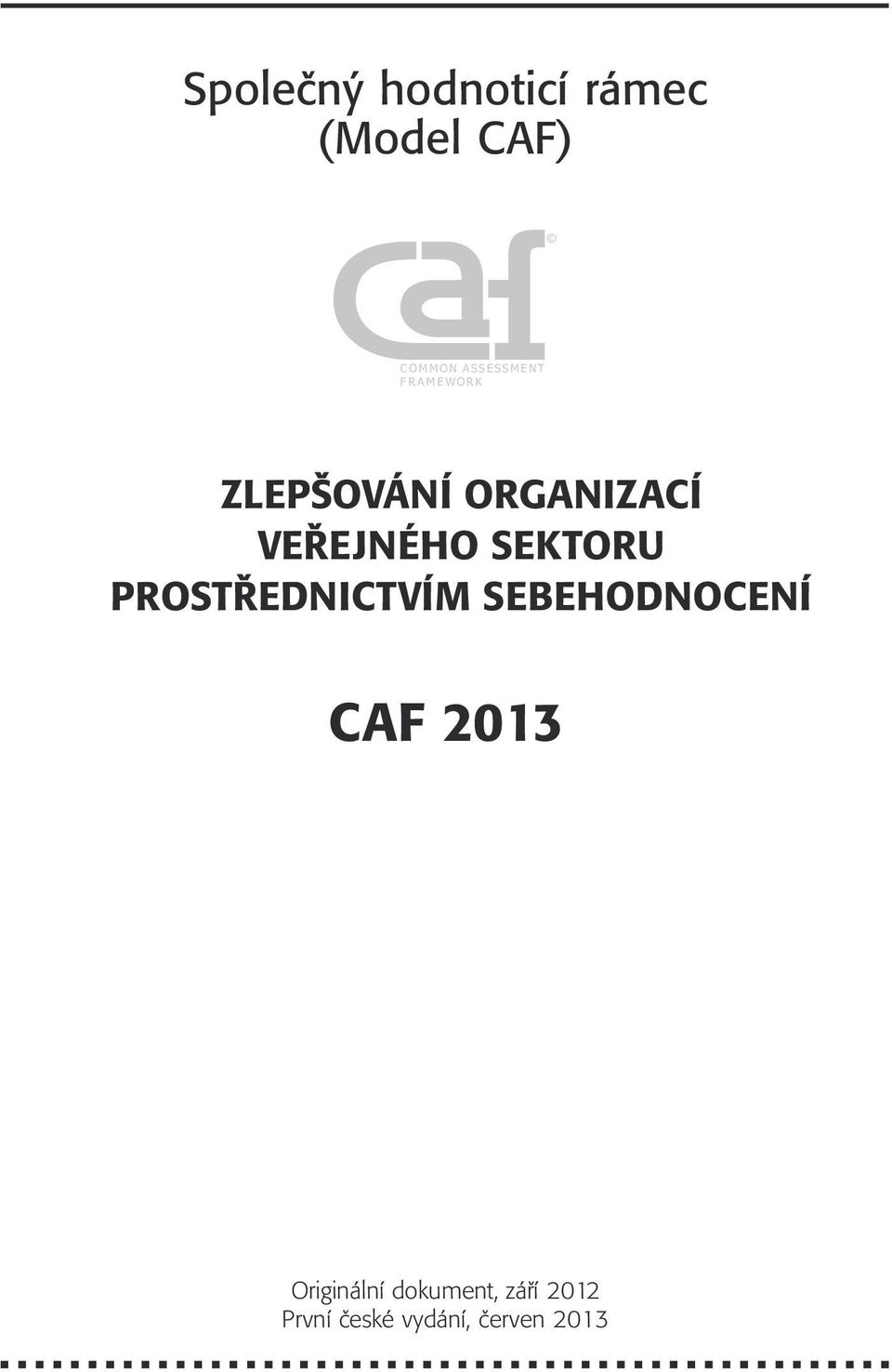 Společný hodnoticí rámec
(Model CAF)

caf ©
COMMON ASSESSMENT FRAMEWORK

ZLEPŠOVÁNÍ ORGANIZACÍ
VEŘEJNÉHO SEKTORU
PROSTŘEDNICTVÍM SEBEHODNOCENÍ

CAF 2013

Originální dokument, září 2012
První české vydání, červen 2013